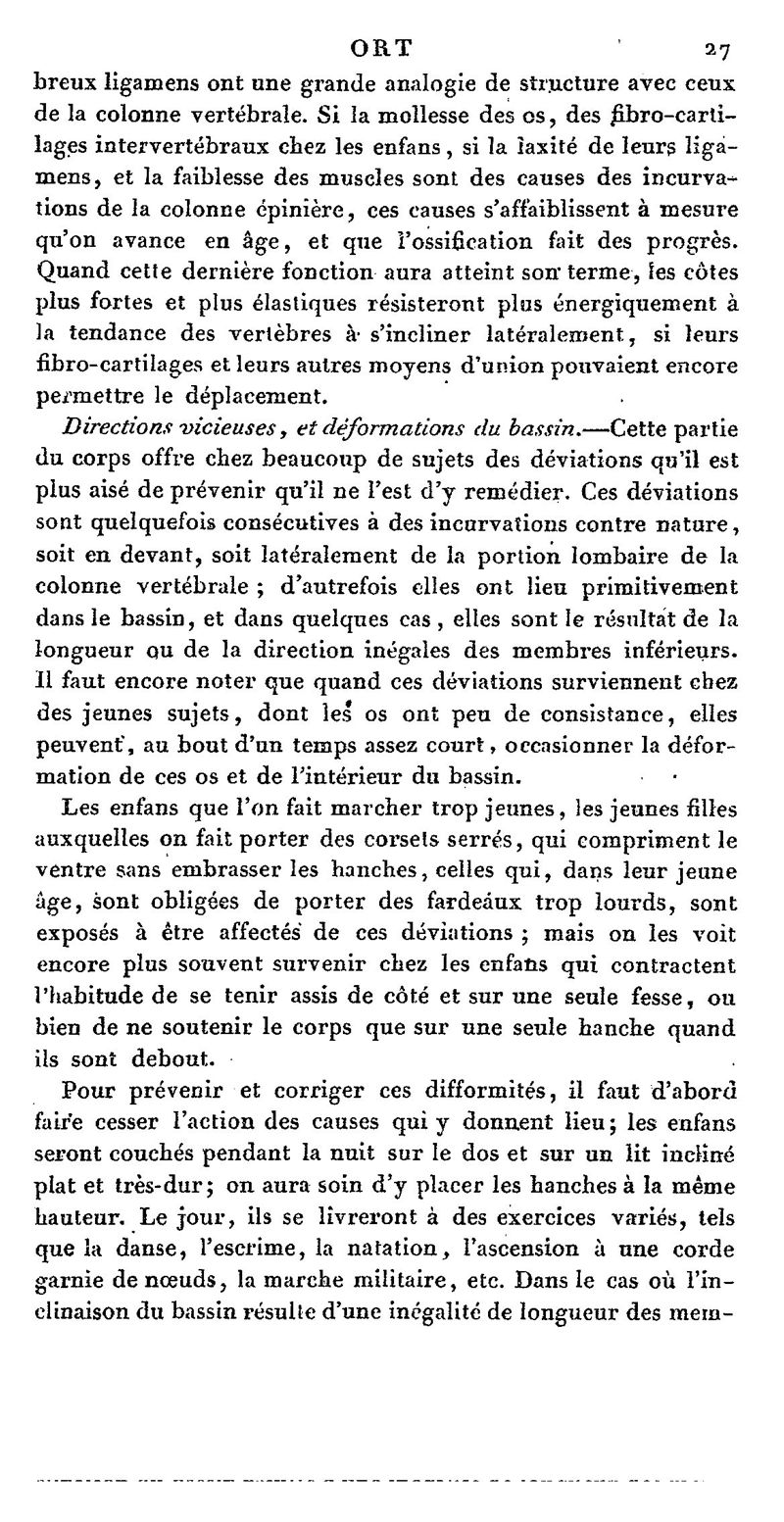 ORT 27

breux ligamens ont une grande analogie de structure avec ceux de la colonne vertébrale. Si la mollesse des os, des fibro-cartilages intervertébraux chez les enfans, si la laxité de leurs ligamens, et la faiblesse des muscles sont des causes des incurvations de la colonne épinière, ces causes s'affaiblissent à mesure qu'on avance en âge, et que l'ossification fait des progrès. Quand cette dernière fonction aura atteint son terme, les côtes plus fortes et plus élastiques résisteront plus énergiquement à la tendance des vertèbres à s'incliner latéralement, si leurs fibro-cartilages et leurs autres moyens d'union pouvaient encore permettre le déplacement.

Directions vicieuses, et déformations du bassin.—Cette partie du corps offre chez beaucoup de sujets des déviations qu'il est plus aisé de prévenir qu'il ne l'est d'y remédier. Ces déviations sont quelquefois consécutives à des incurvations contre nature, soit en devant, soit latéralement de la portion lombaire de la colonne vertébrale ; d'autrefois elles ont lieu primitivement dans le bassin, et dans quelques cas, elles sont le résultat de la longueur ou de la direction inégales des membres inférieurs. Il faut encore noter que quand ces déviations surviennent chez des jeunes sujets, dont les os ont peu de consistance, elles peuvent, au bout d'un temps assez court, occasionner la déformation de ces os et de l'intérieur du bassin.

Les enfans que l'on fait marcher trop jeunes, les jeunes filles auxquelles on fait porter des corsets serrés, qui compriment le ventre sans embrasser les hanches, celles qui, dans leur jeune âge, sont obligées de porter des fardeaux trop lourds, sont exposés à être affectés de ces déviations ; mais on les voit encore plus souvent survenir chez les enfans qui contractent l'habitude de se tenir assis de côté et sur une seule fesse, ou bien de ne soutenir le corps que sur une seule hanche quand ils sont debout.

Pour prévenir et corriger ces difformités, il faut d'abord faire cesser l'action des causes qui y donnent lieu; les enfans seront couchés pendant la nuit sur le dos et sur un lit incliné plat et très-dur; on aura soin d'y placer les hanches à la même hauteur. Le jour, ils se livreront à des exercices variés, tels que la danse, l'escrime, la natation, l'ascension à une corde garnie de nœuds, la marche militaire, etc. Dans le cas où l'inclinaison du bassin résulte d'une inégalité de longueur des mem-